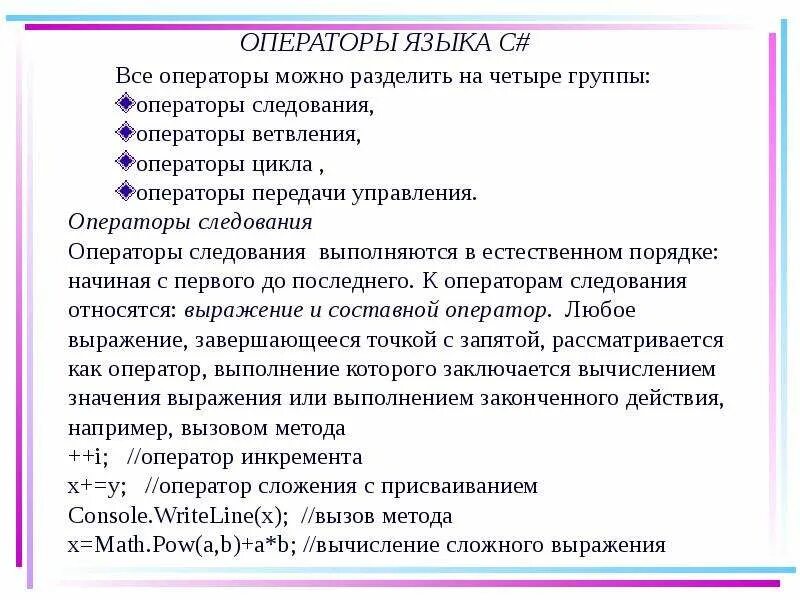 ОПЕРАТОРЫ ЯЗЫКА C#

Все операторы можно разделить на четыре группы:
операторы следования,
операторы ветвления,
операторы цикла ,
операторы передачи управления.

Операторы следования

Операторы следования выполняются в естественном порядке: начиная с первого до последнего. К операторам следования относятся: выражение и составной оператор. Любое выражение, завершающееся точкой с запятой, рассматривается как оператор, выполнение которого заключается вычислением значения выражения или выполнением законченного действия, например, вызовом метода
++i; //оператор инкремента
x+=y; //оператор сложения с присваиванием
Console.WriteLine(x); //вызов метода
x=Math.Pow(a,b)+a*b; //вычисление сложного выражения